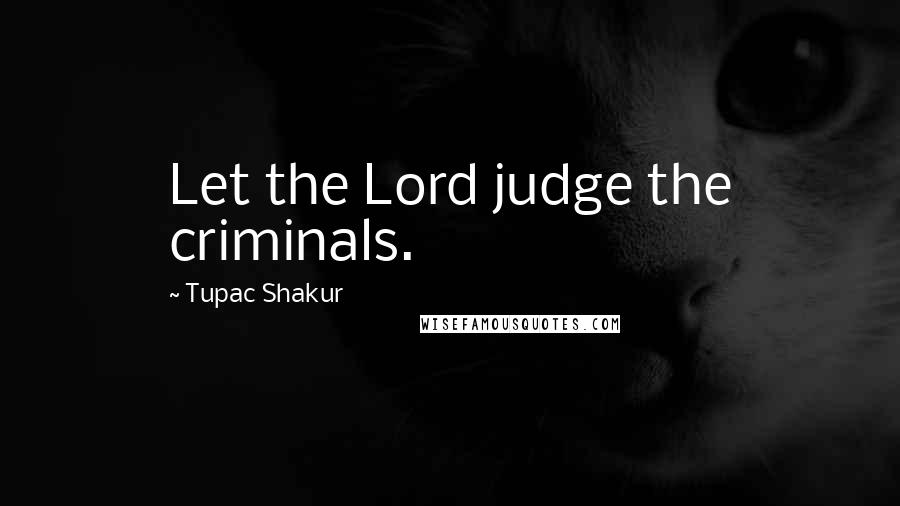 Let the Lord judge the criminals.

~ Tupac Shakur

WISEFAMOUSQUOTES.COM